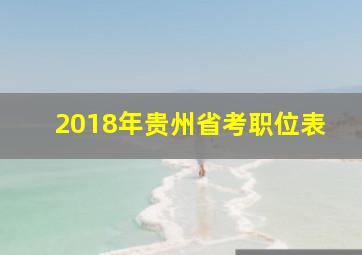 2018年贵州省考职位表